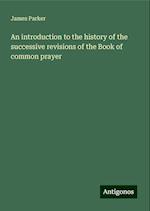 James Parker

An introduction to the history of the successive revisions of the Book of common prayer

Antigonos